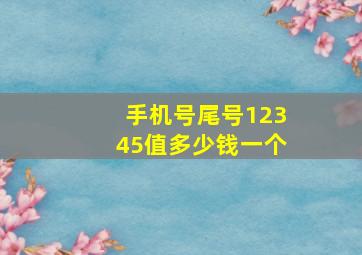 手机号尾号12345值多少钱一个